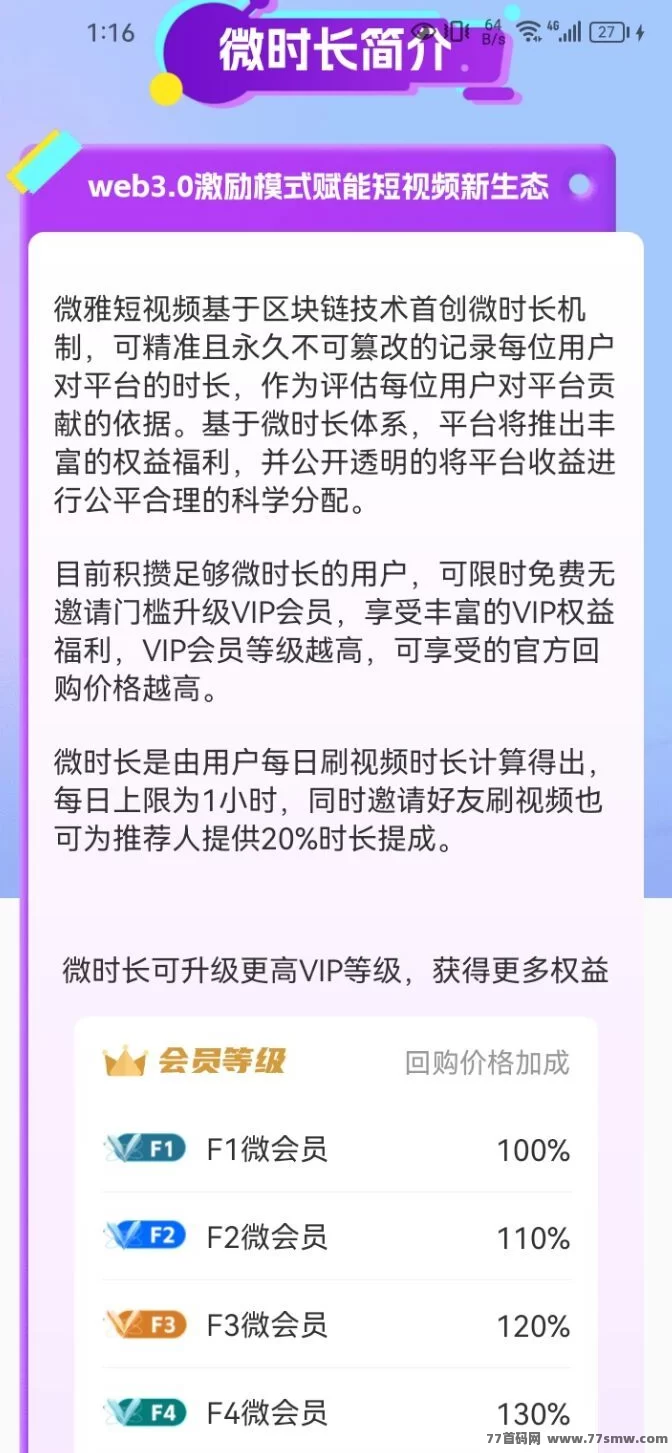 1:16 64 B/s 4G 27

微时长简介

web3.0激励模式赋能短视频新生态

微雅短视频基于区块链技术首创微时长机制，可精准且永久不可篡改的记录每位用户对平台的时长，作为评估每位用户对平台贡献的依据。基于微时长体系，平台将推出丰富的权益福利，并公开透明的将平台收益进行公平合理的科学分配。

目前积攒足够微时长的用户，可限时免费无邀请门槛升级VIP会员，享受丰富的VIP权益福利，VIP会员等级越高，可享受的官方回购价格越高。

微时长是由用户每日刷视频时长计算得出，每日上限为1小时，同时邀请好友刷视频也可为推荐人提供20%时长提成。

微时长可升级更高VIP等级，获得更多权益

| 会员等级 | 回购价格加成 |
|---|---|
| F1 F1微会员 | 100% |
| F2 F2微会员 | 110% |
| F3 F3微会员 | 120% |
| F4 F4微会员 | 130% |

77首码网 www.77smw.com